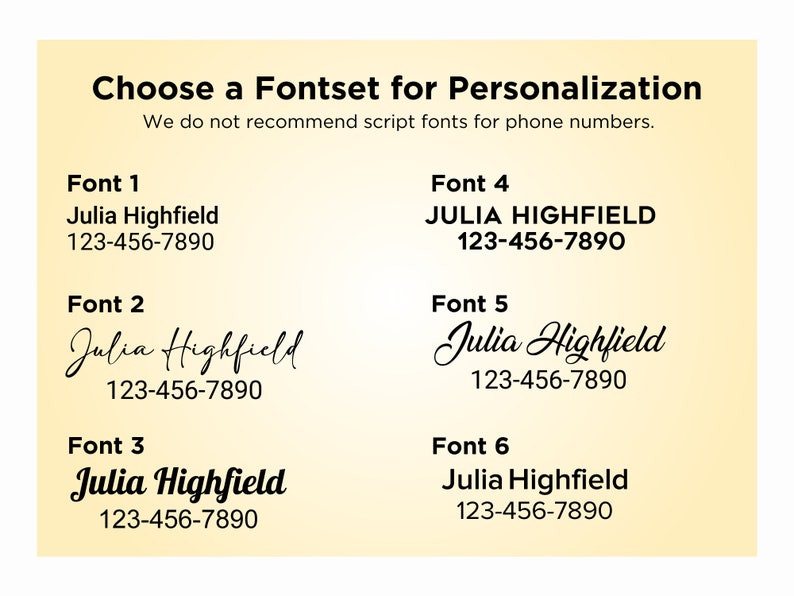 Choose a Fontset for Personalization

We do not recommend script fonts for phone numbers.

Font 1
Julia Highfield
123-456-7890

Font 2
Julia Highfield
123-456-7890

Font 3
Julia Highfield
123-456-7890

Font 4
JULIA HIGHFIELD
123-456-7890

Font 5
Julia Highfield
123-456-7890

Font 6
Julia Highfield
123-456-7890